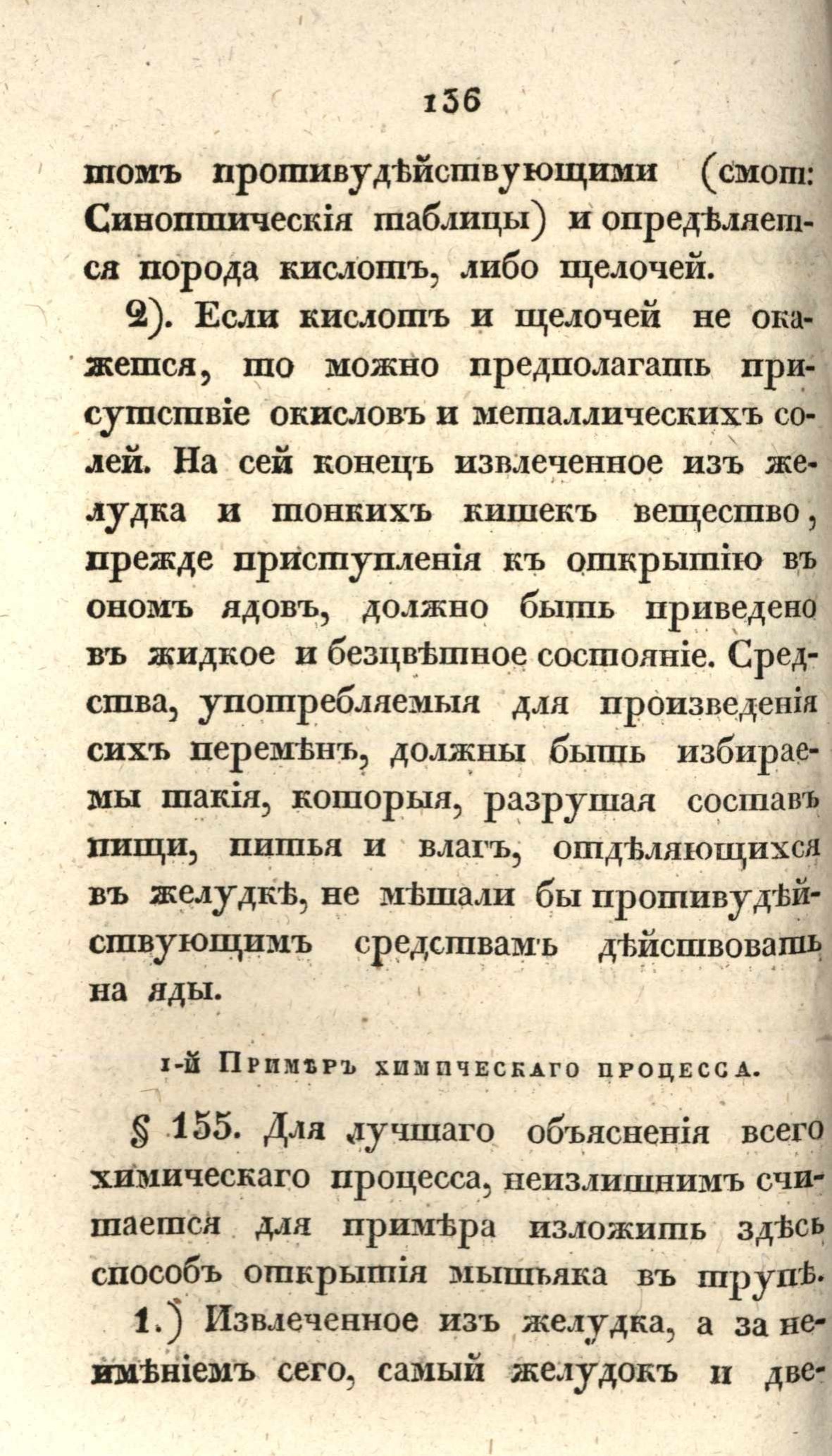 136

томъ противудѣйствующими (смот: Синоптическія таблицы) и опредѣляется порода кислотъ, либо щелочей.

2). Если кислотъ и щелочей не окажется, то можно предполагать присутствіе окисловъ и металлическихъ солей. На сей конецъ извлеченное изъ желудка и тонкихъ кишекъ вещество, прежде приступленія къ открытію въ ономъ ядовъ, должно быть приведено въ жидкое и безцвѣтное состояніе. Средства, употребляемыя для произведенія сихъ перемѣнъ, должны быть избираемы такія, которыя, разрушая составъ пищи, питья и влагъ, отдѣляющихся въ желудкѣ, не мѣшали бы противудѣйствующимъ средствамъ дѣйствовать на яды.

1-й Примѣръ химическаго процесса.

§ 155. Для лучшаго объясненія всего химическаго процесса, неизлишнимъ считается для примѣра изложить здѣсь способъ открытія мышьяка въ трупѣ.

1.) Извлеченное изъ желудка, а за неимѣніемъ сего, самый желудокъ и две-